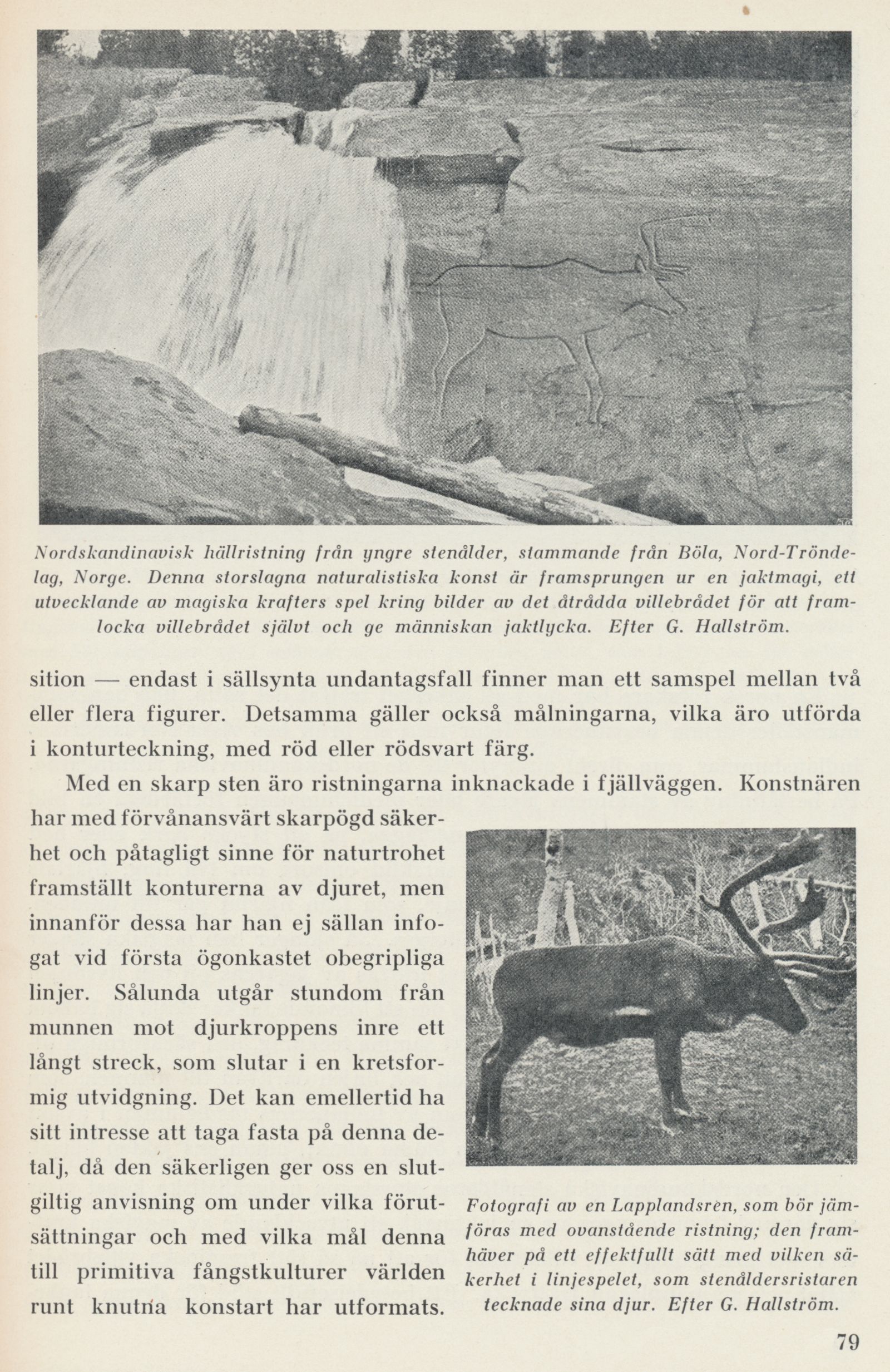 Nordskandinavisk hällristning från yngre stenålder, stammande från Böla, Nord-Tröndelag, Norge. Denna storslagna naturalistiska konst är framsprungen ur en jaktmagi, ett utvecklande av magiska krafters spel kring bilder av det åtrådda villebrådet för att framlocka villebrådet självt och ge människan jaktlycka. Efter G. Hallström.

sition — endast i sällsynta undantagsfall finner man ett samspel mellan två eller flera figurer. Detsamma gäller också målningarna, vilka äro utförda i konturteckning, med röd eller rödsvart färg.

Med en skarp sten äro ristningarna inknackade i fjällväggen. Konstnären har med förvånansvärt skarpögd säkerhet och påtagligt sinne för naturtrohet framställt konturerna av djuret, men innanför dessa har han ej sällan infogat vid första ögonkastet obegripliga linjer. Sålunda utgår stundom från munnen mot djurkroppens inre ett långt streck, som slutar i en kretsformig utvidgning. Det kan emellertid ha sitt intresse att taga fasta på denna detalj, då den säkerligen ger oss en slutgiltig anvisning om under vilka förutsättningar och med vilka mål denna till primitiva fångstkulturer världen runt knutna konstart har utformats.

Fotografi av en Lapplandsren, som bör jämföras med ovanstående ristning; den framhäver på ett effektfullt sätt med vilken säkerhet i linjespelet, som stenåldersristaren tecknade sina djur. Efter G. Hallström.

79